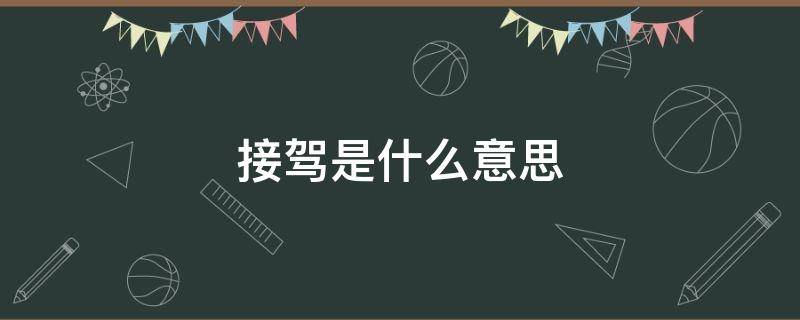 接驾是什么意思